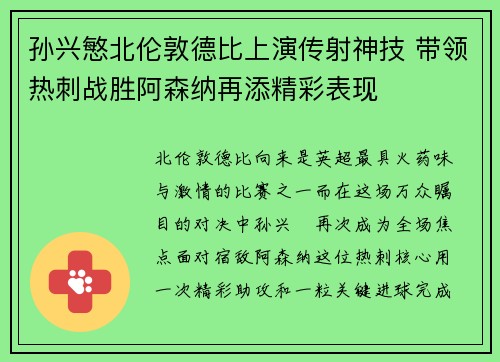 孙兴慜北伦敦德比上演传射神技 带领热刺战胜阿森纳再添精彩表现

北伦敦德比向来是英超最具火药味与激情的比赛之一而在这场万众瞩目的对决中孙兴 再次成为全场焦点面对宿敌阿森纳这位热刺核心用一次精彩助攻和一粒关键进球完成